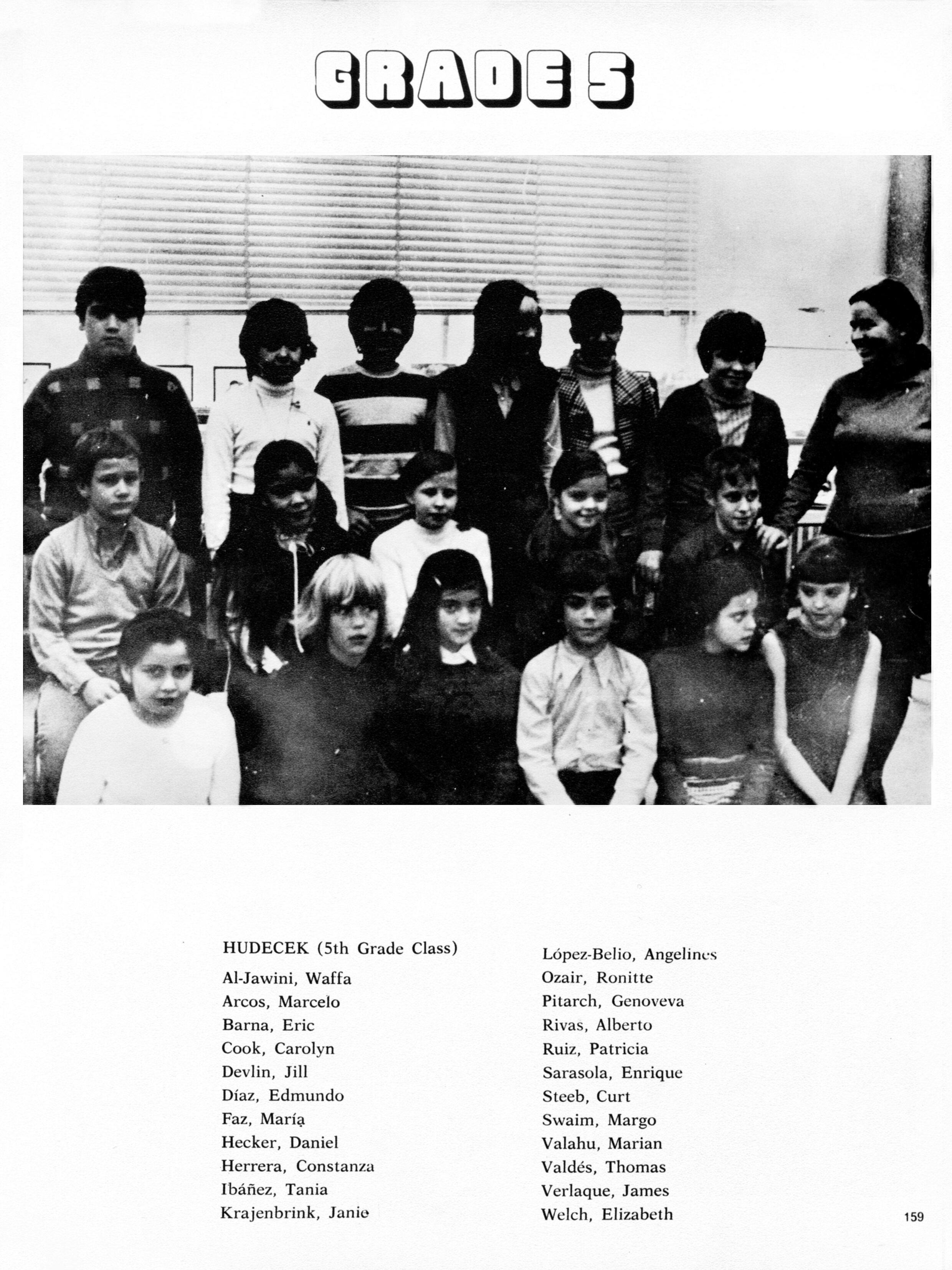 GRADE 5

HUDECEK (5th Grade Class)
Al-Jawini, Waffa
Arcos, Marcelo
Barna, Eric
Cook, Carolyn
Devlin, Jill
Díaz, Edmundo
Faz, María
Hecker, Daniel
Herrera, Constanza
Ibáñez, Tania
Krajenbrink, Janie

López-Belio, Angelines
Ozair, Ronitte
Pitarch, Genoveva
Rivas, Alberto
Ruiz, Patricia
Sarasola, Enrique
Steeb, Curt
Swaim, Margo
Valahu, Marian
Valdés, Thomas
Verlaque, James
Welch, Elizabeth

159